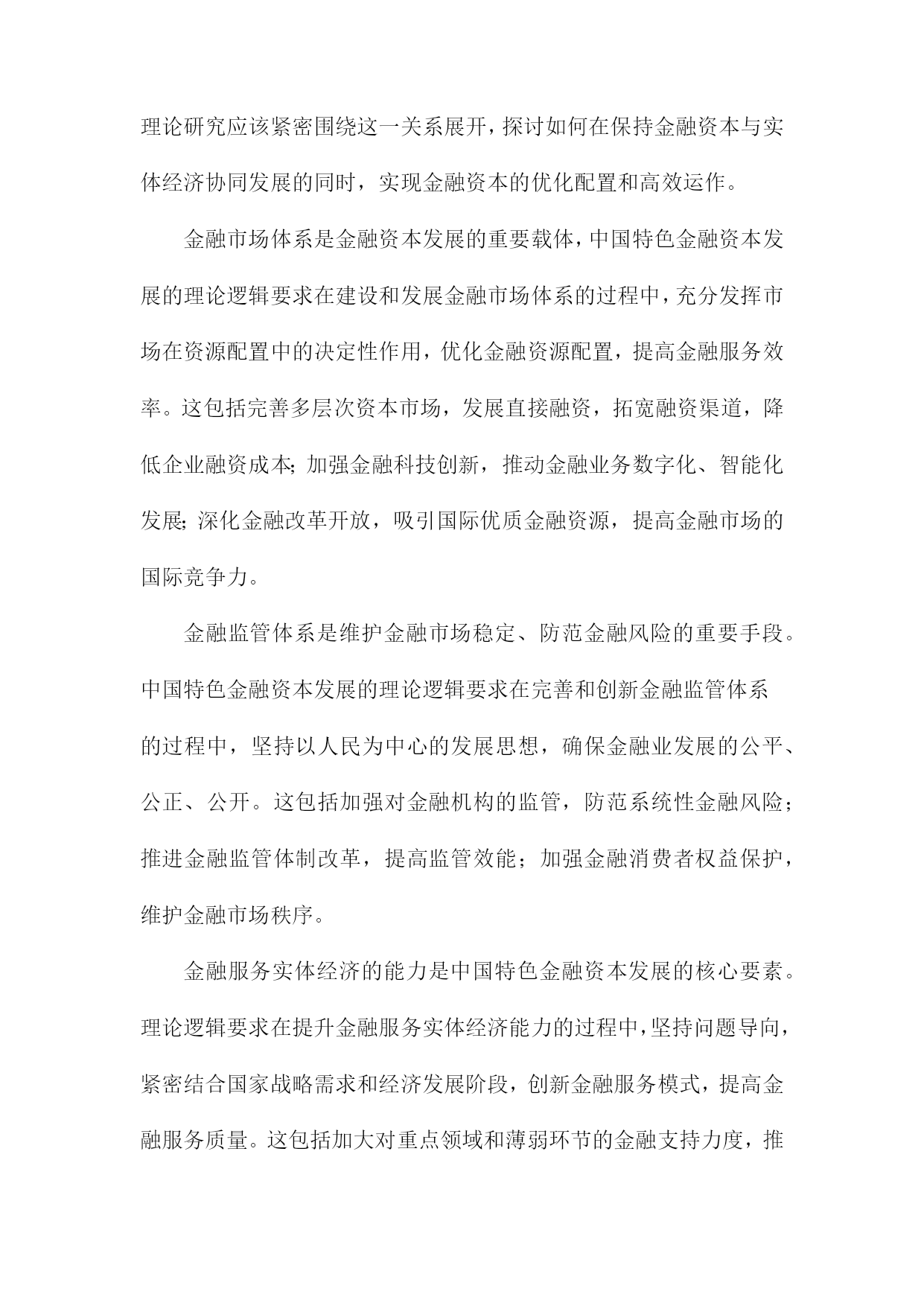 理论研究应该紧密围绕这一关系展开，探讨如何在保持金融资本与实体经济协同发展的同时，实现金融资本的优化配置和高效运作。

金融市场体系是金融资本发展的重要载体，中国特色金融资本发展的理论逻辑要求在建设和发展金融市场体系的过程中，充分发挥市场在资源配置中的决定性作用，优化金融资源配置，提高金融服务效率。这包括完善多层次资本市场，发展直接融资，拓宽融资渠道，降低企业融资成本;加强金融科技创新，推动金融业务数字化、智能化发展;深化金融改革开放，吸引国际优质金融资源，提高金融市场的国际竞争力。

金融监管体系是维护金融市场稳定、防范金融风险的重要手段。中国特色金融资本发展的理论逻辑要求在完善和创新金融监管体系的过程中，坚持以人民为中心的发展思想，确保金融业发展的公平、公正、公开。这包括加强对金融机构的监管，防范系统性金融风险；推进金融监管体制改革，提高监管效能；加强金融消费者权益保护，维护金融市场秩序。

金融服务实体经济的能力是中国特色金融资本发展的核心要素。理论逻辑要求在提升金融服务实体经济能力的过程中，坚持问题导向，紧密结合国家战略需求和经济发展阶段，创新金融服务模式，提高金融服务质量。这包括加大对重点领域和薄弱环节的金融支持力度，推